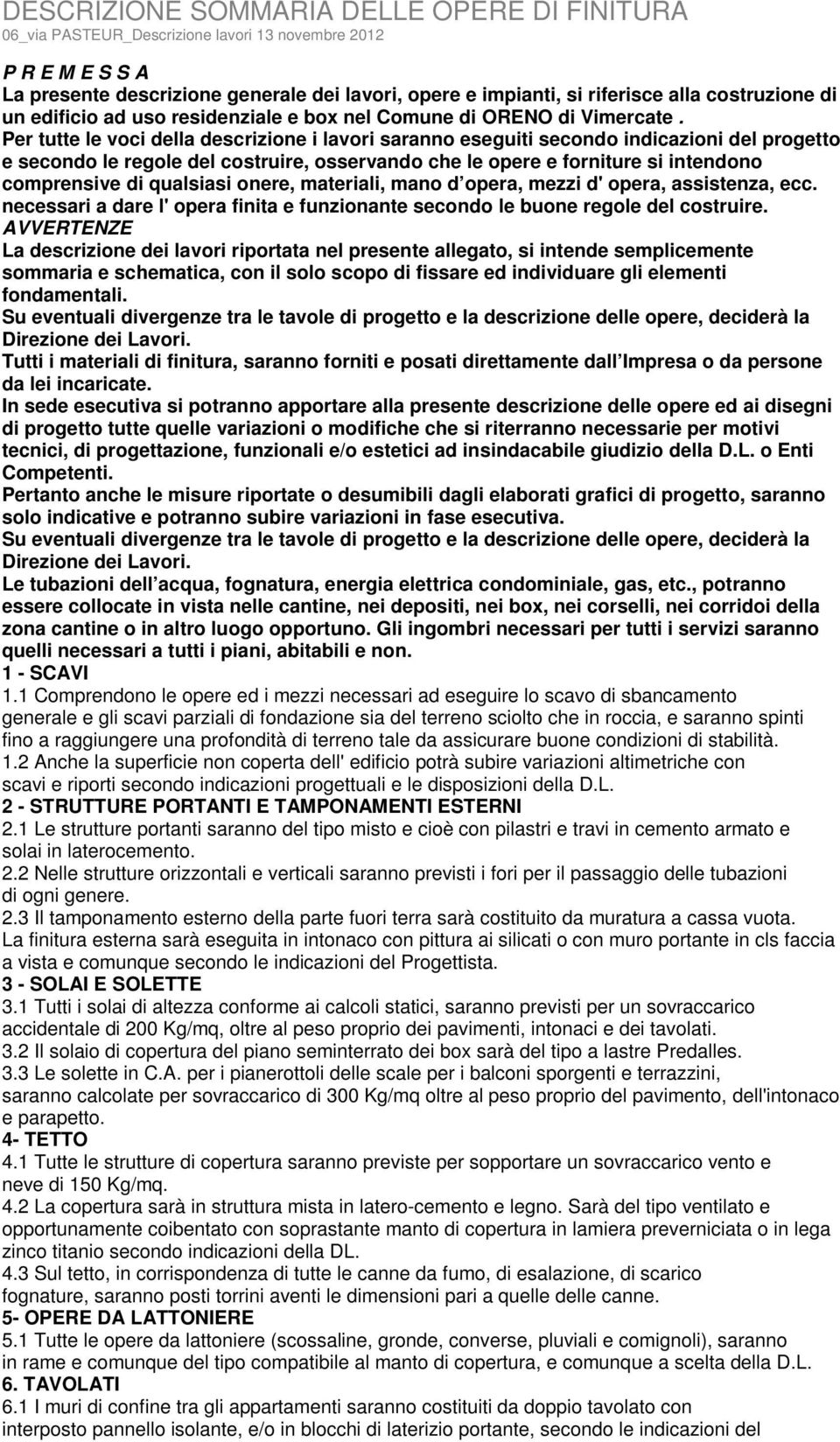 DESCRIZIONE SOMMARIA DELLE OPERE DI FINITURA
06_via PASTEUR_Descrizione lavori 13 novembre 2012

P R E M E S S A
La presente descrizione generale dei lavori, opere e impianti, si riferisce alla costruzione di un edificio ad uso residenziale e box nel Comune di ORENO di Vimercate .
Per tutte le voci della descrizione i lavori saranno eseguiti secondo indicazioni del progetto e secondo le regole del costruire, osservando che le opere e forniture si intendono comprensive di qualsiasi onere, materiali, mano d opera, mezzi d' opera, assistenza, ecc. necessari a dare l' opera finita e funzionante secondo le buone regole del costruire.
AVVERTENZE
La descrizione dei lavori riportata nel presente allegato, si intende semplicemente sommaria e schematica, con il solo scopo di fissare ed individuare gli elementi fondamentali.
Su eventuali divergenze tra le tavole di progetto e la descrizione delle opere, deciderà la Direzione dei Lavori.
Tutti i materiali di finitura, saranno forniti e posati direttamente dall Impresa o da persone da lei incaricate.
In sede esecutiva si potranno apportare alla presente descrizione delle opere ed ai disegni di progetto tutte quelle variazioni o modifiche che si riterranno necessarie per motivi tecnici, di progettazione, funzionali e/o estetici ad insindacabile giudizio della D.L. o Enti Competenti.
Pertanto anche le misure riportate o desumibili dagli elaborati grafici di progetto, saranno solo indicative e potranno subire variazioni in fase esecutiva.
Su eventuali divergenze tra le tavole di progetto e la descrizione delle opere, deciderà la Direzione dei Lavori.
Le tubazioni dell acqua, fognatura, energia elettrica condominiale, gas, etc., potranno essere collocate in vista nelle cantine, nei depositi, nei box, nei corselli, nei corridoi della zona cantine o in altro luogo opportuno. Gli ingombri necessari per tutti i servizi saranno quelli necessari a tutti i piani, abitabili e non.
1 - SCAVI
1.1 Comprendono le opere ed i mezzi necessari ad eseguire lo scavo di sbancamento generale e gli scavi parziali di fondazione sia del terreno sciolto che in roccia, e saranno spinti fino a raggiungere una profondità di terreno tale da assicurare buone condizioni di stabilità.
1.2 Anche la superficie non coperta dell' edificio potrà subire variazioni altimetriche con scavi e riporti secondo indicazioni progettuali e le disposizioni della D.L.
2 - STRUTTURE PORTANTI E TAMPONAMENTI ESTERNI
2.1 Le strutture portanti saranno del tipo misto e cioè con pilastri e travi in cemento armato e solai in laterocemento.
2.2 Nelle strutture orizzontali e verticali saranno previsti i fori per il passaggio delle tubazioni di ogni genere.
2.3 Il tamponamento esterno della parte fuori terra sarà costituito da muratura a cassa vuota. La finitura esterna sarà eseguita in intonaco con pittura ai silicati o con muro portante in cls faccia a vista e comunque secondo le indicazioni del Progettista.
3 - SOLAI E SOLETTE
3.1 Tutti i solai di altezza conforme ai calcoli statici, saranno previsti per un sovraccarico accidentale di 200 Kg/mq, oltre al peso proprio dei pavimenti, intonaci e dei tavolati.
3.2 Il solaio di copertura del piano seminterrato dei box sarà del tipo a lastre Predalles.
3.3 Le solette in C.A. per i pianerottoli delle scale per i balconi sporgenti e terrazzini, saranno calcolate per sovraccarico di 300 Kg/mq oltre al peso proprio del pavimento, dell'intonaco e parapetto.
4- TETTO
4.1 Tutte le strutture di copertura saranno previste per sopportare un sovraccarico vento e neve di 150 Kg/mq.
4.2 La copertura sarà in struttura mista in latero-cemento e legno. Sarà del tipo ventilato e opportunamente coibentato con soprastante manto di copertura in lamiera preverniciata o in lega zinco titanio secondo indicazioni della DL.
4.3 Sul tetto, in corrispondenza di tutte le canne da fumo, di esalazione, di scarico fognature, saranno posti torrini aventi le dimensioni pari a quelle delle canne.
5- OPERE DA LATTONIERE
5.1 Tutte le opere da lattoniere (scossaline, gronde, converse, pluviali e comignoli), saranno in rame e comunque del tipo compatibile al manto di copertura, e comunque a scelta della D.L.
6. TAVOLATI
6.1 I muri di confine tra gli appartamenti saranno costituiti da doppio tavolato con interposto pannello isolante, e/o in blocchi di laterizio portante, secondo le indicazioni del